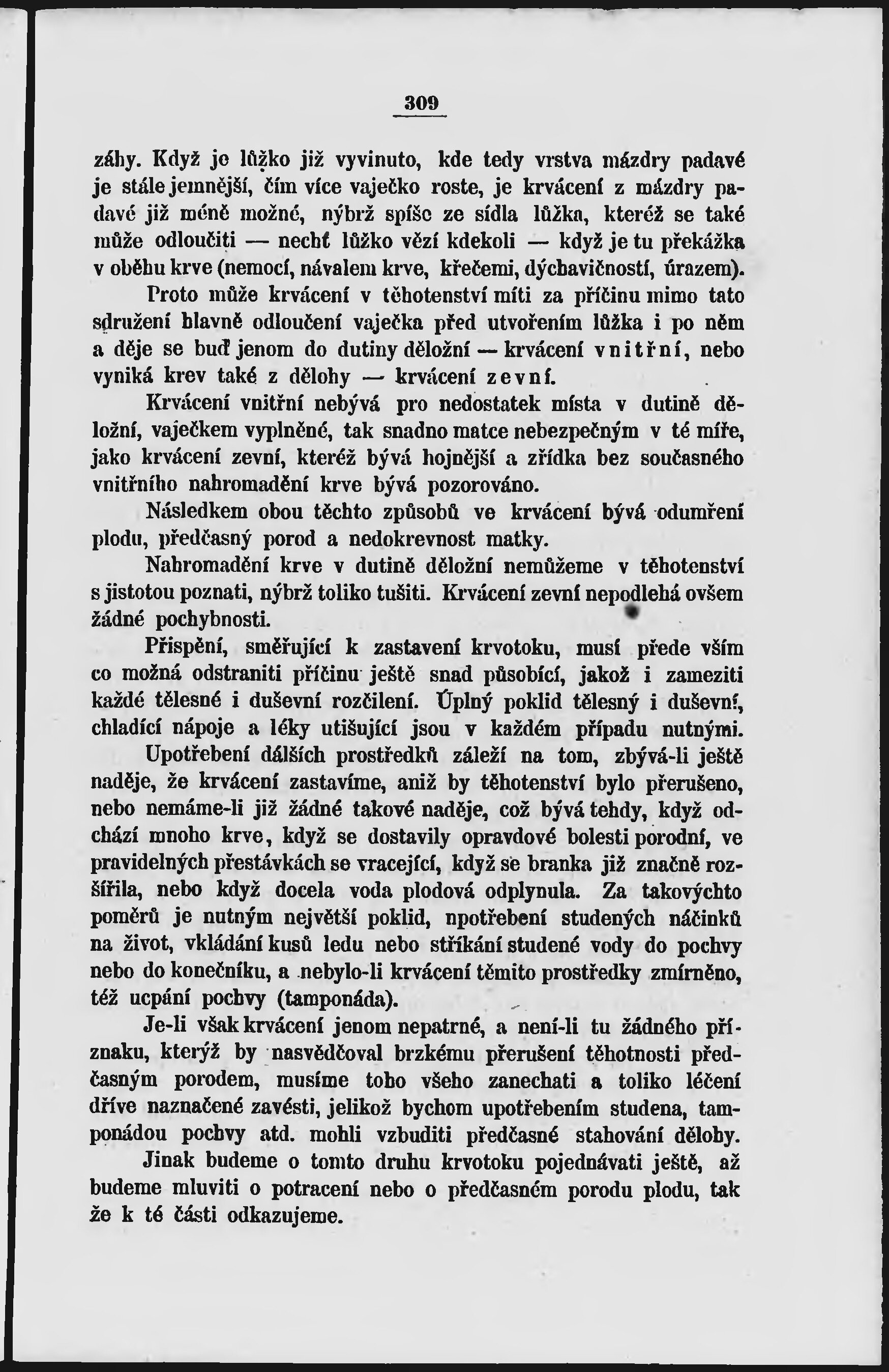 309

záhy. Když je lůžko již vyvinuto, kde tedy vrstva mázdry padavé je stále jemnější, čím více vaječko roste, je krvácení z mázdry padavé již méně možné, nýbrž spíše ze sídla lůžka, kteréž se také může odloučiti — nechť lůžko vězí kdekoli — když je tu překážka v oběhu krve (nemocí, návalem krve, křečemi, dýchavičností, úrazem).

Proto může krvácení v těhotenství míti za příčinu mimo tato sdružení hlavně odloučení vaječka před utvořením lůžka i po něm a děje se buď jenom do dutiny děložní — krvácení vnitřní, nebo vyniká krev také z dělohy — krvácení zevní.

Krvácení vnitřní nebývá pro nedostatek místa v dutině děložní, vaječkem vyplněné, tak snadno matce nebezpečným v té míře, jako krvácení zevní, kteréž bývá hojnější a zřídka bez současného vnitřního nahromadění krve bývá pozorováno.

Následkem obou těchto způsobů ve krvácení bývá odumření plodu, předčasný porod a nedokrevnost matky.

Nahromadění krve v dutině děložní nemůžeme v těhotenství s jistotou poznati, nýbrž toliko tušiti. Krvácení zevní nepodlehá ovšem žádné pochybnosti.

Přispění, směřující k zastavení krvotoku, musí přede vším co možná odstraniti příčinu ještě snad působící, jakož i zameziti každé tělesné i duševní rozčilení. Úplný poklid tělesný i duševní, chladící nápoje a léky utišující jsou v každém případu nutnými.

Upotřebení dálších prostředků záleží na tom, zbývá-li ještě naděje, že krvácení zastavíme, aniž by těhotenství bylo přerušeno, nebo nemáme-li již žádné takové naděje, což bývá tehdy, když odchází mnoho krve, když se dostavily opravdové bolesti porodní, ve pravidelných přestávkách se vracející, když se branka již značně rozšířila, nebo když docela voda plodová odplynula. Za takovýchto poměrů je nutným největší poklid, upotřebení studených náčinků na život, vkládání kusů ledu nebo stříkání studené vody do pochvy nebo do konečníku, a nebylo-li krvácení těmito prostředky zmírněno, též ucpání pochvy (tamponáda).

Je-li však krvácení jenom nepatrné, a není-li tu žádného příznaku, kterýž by nasvědčoval brzkému přerušení těhotnosti předčasným porodem, musíme toho všeho zanechati a toliko léčení dříve naznačené zavésti, jelikož bychom upotřebením studena, tamponádou pochvy atd. mohli vzbuditi předčasné stahování dělohy.

Jinak budeme o tomto druhu krvotoku pojednávati ještě, až budeme mluviti o potracení nebo o předčasném porodu plodu, tak že k té části odkazujeme.